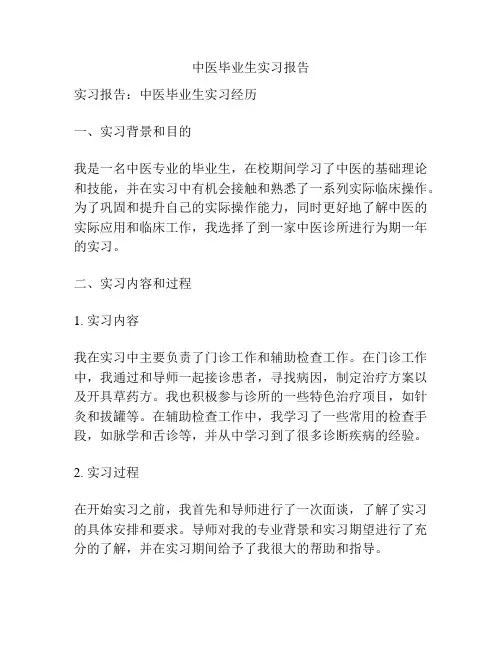 中医毕业生实习报告

实习报告：中医毕业生实习经历

一、实习背景和目的

我是一名中医专业的毕业生，在校期间学习了中医的基础理论和技能，并在实习中有机会接触和熟悉了一系列实际临床操作。为了巩固和提升自己的实际操作能力，同时更好地了解中医的实际应用和临床工作，我选择了到一家中医诊所进行为期一年的实习。

二、实习内容和过程

1. 实习内容

我在实习中主要负责了门诊工作和辅助检查工作。在门诊工作中，我通过和导师一起接诊患者，寻找病因，制定治疗方案以及开具草药方。我也积极参与诊所的一些特色治疗项目，如针灸和拔罐等。在辅助检查工作中，我学习了一些常用的检查手段，如脉学和舌诊等，并从中学习到了很多诊断疾病的经验。

2. 实习过程

在开始实习之前，我首先和导师进行了一次面谈，了解了实习的具体安排和要求。导师对我的专业背景和实习期望进行了充分的了解，并在实习期间给予了我很大的帮助和指导。